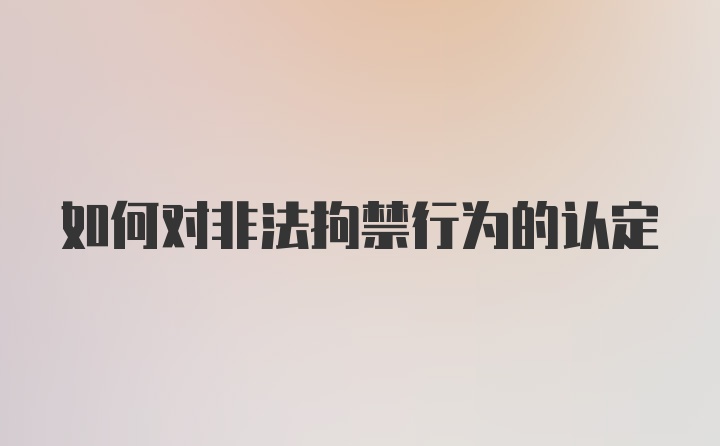 如何对非法拘禁行为的认定